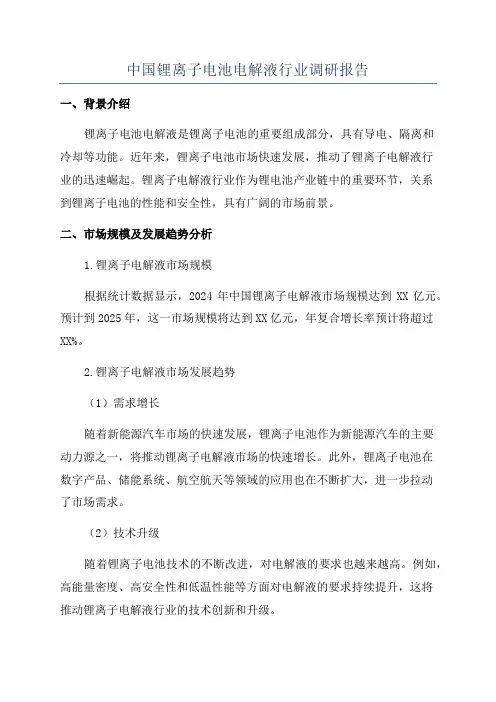 中国锂离子电池电解液行业调研报告

一、背景介绍

锂离子电池电解液是锂离子电池的重要组成部分，具有导电、隔离和冷却等功能。近年来，锂离子电池市场快速发展，推动了锂离子电解液行业的迅速崛起。锂离子电解液行业作为锂电池产业链中的重要环节，关系到锂离子电池的性能和安全性，具有广阔的市场前景。

二、市场规模及发展趋势分析

1.锂离子电解液市场规模

根据统计数据显示，2024 年中国锂离子电解液市场规模达到 XX 亿元。预计到 2025 年，这一市场规模将达到 XX 亿元，年复合增长率预计将超过 XX%。

2.锂离子电解液市场发展趋势

（1）需求增长

随着新能源汽车市场的快速发展，锂离子电池作为新能源汽车的主要动力源之一，将推动锂离子电解液市场的快速增长。此外，锂离子电池在数字产品、储能系统、航空航天等领域的应用也在不断扩大，进一步拉动了市场需求。

（2）技术升级

随着锂离子电池技术的不断改进，对电解液的要求也越来越高。例如，高能量密度、高安全性和低温性能等方面对电解液的要求持续提升，这将推动锂离子电解液行业的技术创新和升级。